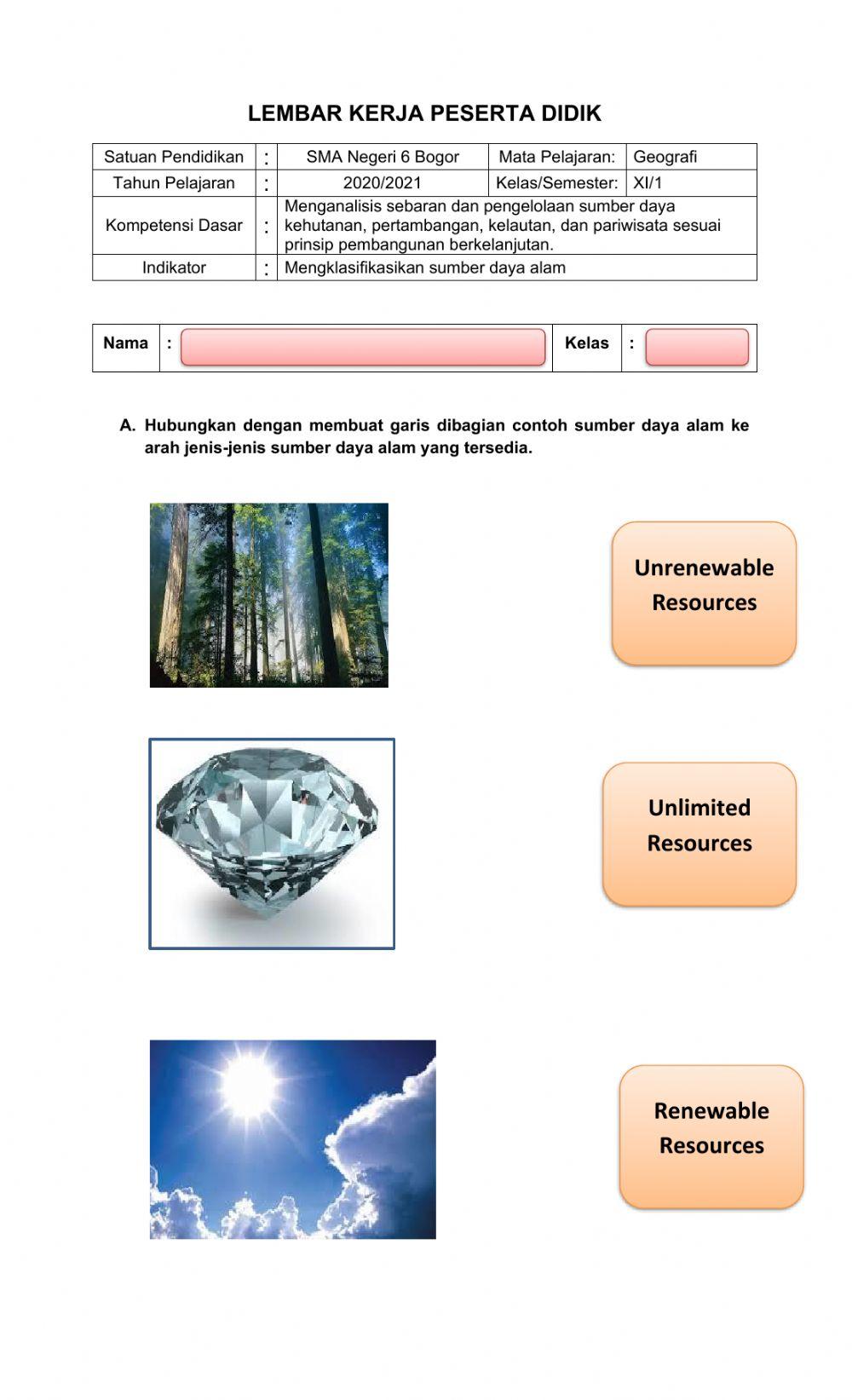 LEMBAR KERJA PESERTA DIDIK

| Satuan Pendidikan | : | SMA Negeri 6 Bogor | Mata Pelajaran: | Geografi |
|---|---|---|---|---|
| Tahun Pelajaran | : | 2020/2021 | Kelas/Semester: | XI/1 |
| Kompetensi Dasar | : | Menganalisis sebaran dan pengelolaan sumber daya kehutanan, pertambangan, kelautan, dan pariwisata sesuai prinsip pembangunan berkelanjutan. | | |
| Indikator | : | Mengklasifikasikan sumber daya alam | | |

| Nama | : | | Kelas | : | |
|---|---|---|---|---|---|

A. Hubungkan dengan membuat garis dibagian contoh sumber daya alam ke arah jenis-jenis sumber daya alam yang tersedia.

Unrenewable Resources

Unlimited Resources

Renewable Resources